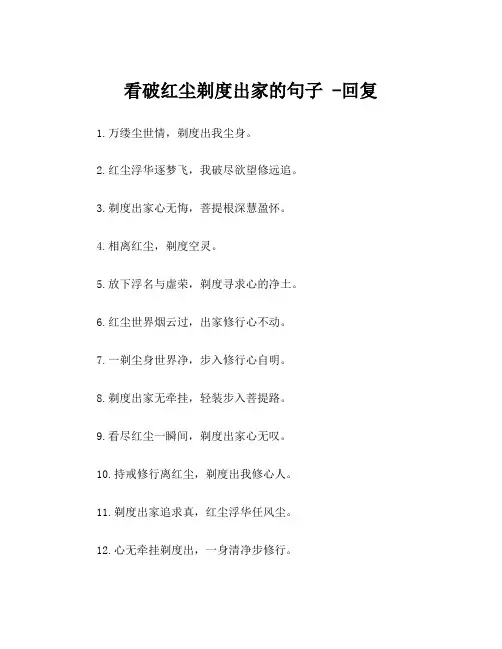 看破红尘剃度出家的句子 -回复

1. 万缕尘世情，剃度出我尘身。

2. 红尘浮华逐梦飞，我破尽欲望修远追。

3. 剃度出家心无悔，菩提根深慧盈怀。

4. 相离红尘，剃度空灵。

5. 放下浮名与虚荣，剃度寻求心的净土。

6. 红尘世界烟云过，出家修行心不动。

7. 一剃尘身世界净，步入修行心自明。

8. 剃度出家无牵挂，轻装步入菩提路。

9. 看尽红尘一瞬间，剃度出家心无叹。

10. 持戒修行离红尘，剃度出我修心人。

11. 剃度出家追求真，红尘浮华任风尘。

12. 心无牵挂剃度出，一身清净步修行。